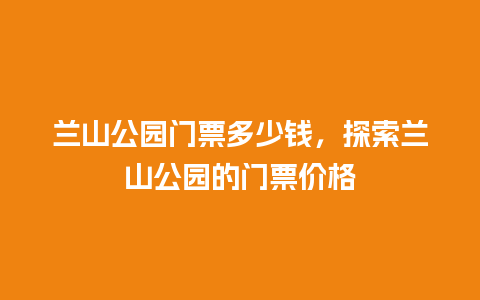 兰山公园门票多少钱，探索兰山公园的门票价格